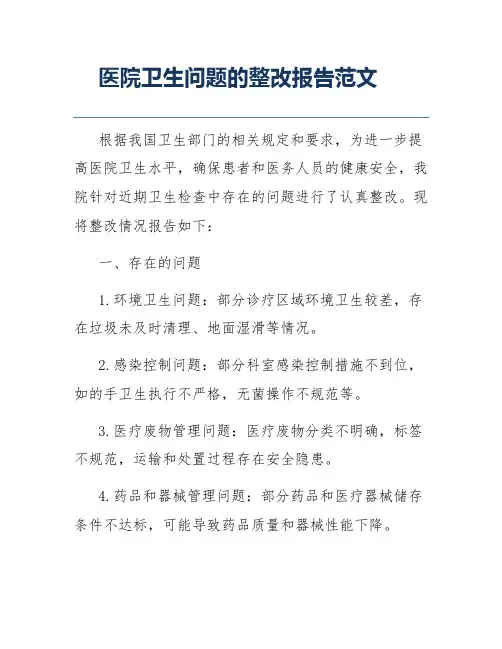 医院卫生问题的整改报告范文

根据我国卫生部门的相关规定和要求，为进一步提高医院卫生水平，确保患者和医务人员的健康安全，我院针对近期卫生检查中存在的问题进行了认真整改。现将整改情况报告如下：

一、存在的问题

1. 环境卫生问题：部分诊疗区域环境卫生较差，存在垃圾未及时清理、地面湿滑等情况。

2. 感染控制问题：部分科室感染控制措施不到位，如的手卫生执行不严格，无菌操作不规范等。

3. 医疗废物管理问题：医疗废物分类不明确，标签不规范，运输和处置过程存在安全隐患。

4. 药品和器械管理问题：部分药品和医疗器械储存条件不达标，可能导致药品质量和器械性能下降。